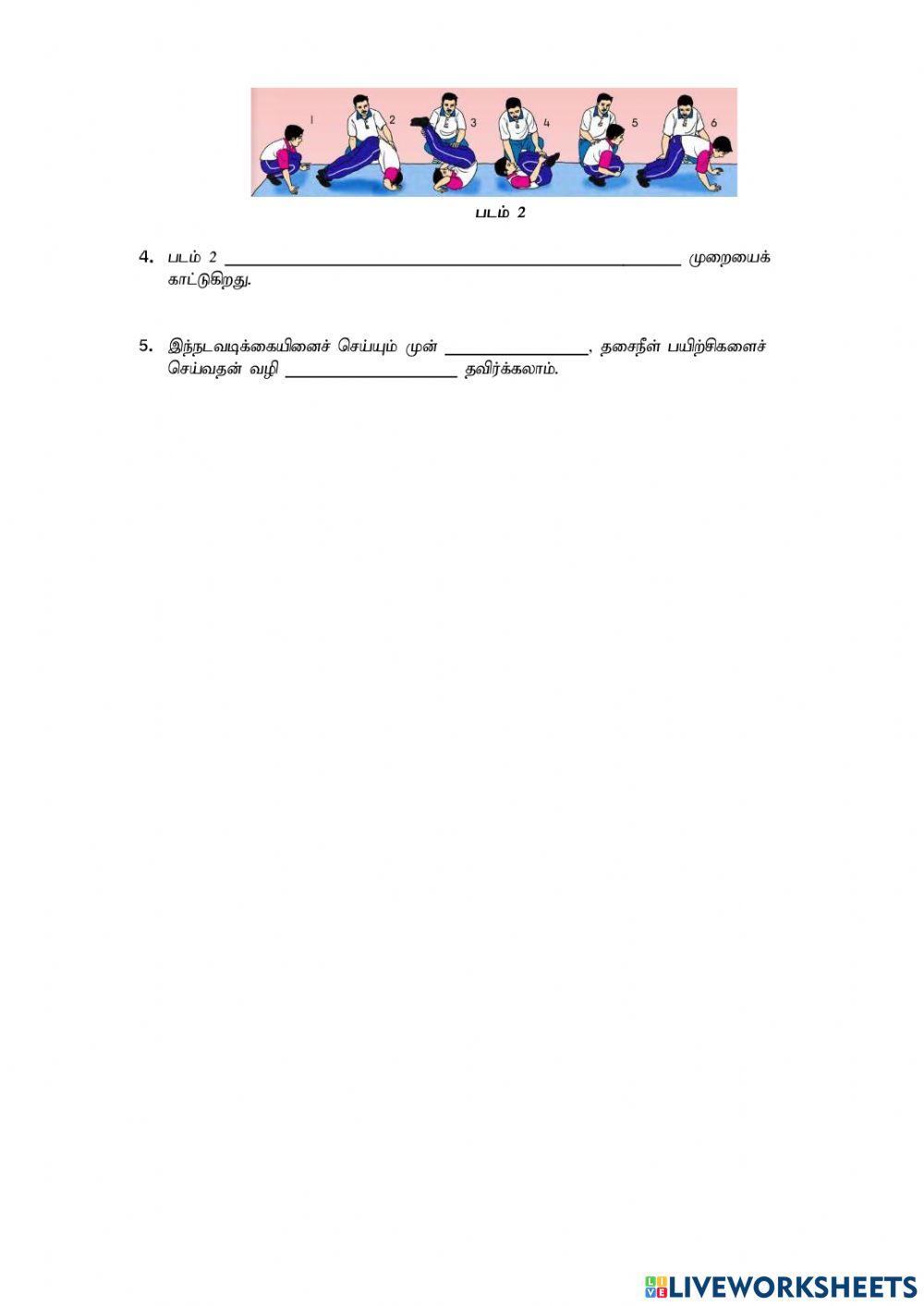 1
2
3
4
5
6

படம் 2

4. படம் 2 ____ முறையைக் காட்டுகிறது.

5. இந்நடவடிக்கையினைச் செய்யும் முன் ____, தசைநீள் பயிற்சிகளைச் செய்வதன் வழி ____ தவிர்க்கலாம்.

LIVEWORKSHEETS